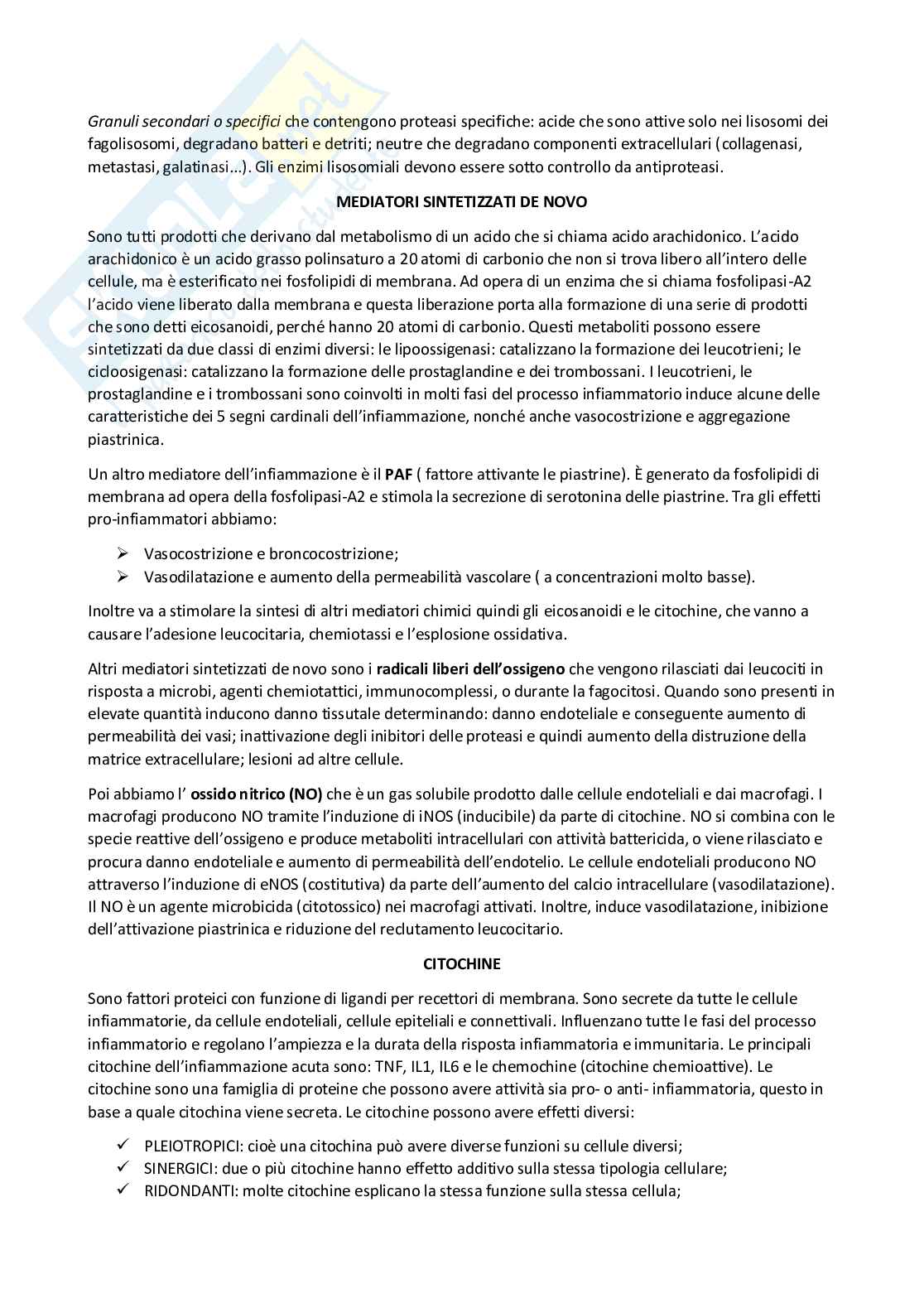 Granuli secondari o specifici che contengono proteasi specifiche: acide che sono attive solo nei lisosomi dei fagolisosomi, degradano batteri e detriti; neutre che degradano componenti extracellulari (collagenasi, metastasi, galatinasi...). Gli enzimi lisosomiali devono essere sotto controllo da antiproteasi.

MEDIATORI SINTETIZZATI DE NOVO

Sono tutti prodotti che derivano dal metabolismo di un acido che si chiama acido arachidonico. L'acido arachidonico è un acido grasso polinsaturo a 20 atomi di carbonio che non si trova libero all'intero delle cellule, ma è esterificato nei fosfolipidi di membrana. Ad opera di un enzima che si chiama fosfolipasi-A2 l'acido viene liberato dalla membrana e questa liberazione porta alla formazione di una serie di prodotti che sono detti eicosanoidi, perché hanno 20 atomi di carbonio. Questi metaboliti possono essere sintetizzati da due classi di enzimi diversi: le lipoossigenasi: catalizzano la formazione dei leucotrieni; le cicloosigenasi: catalizzano la formazione delle prostaglandine e dei trombossani. I leucotrieni, le prostaglandine e i trombossani sono coinvolti in molti fasi del processo infiammatorio induce alcune delle caratteristiche dei 5 segni cardinali dell'infiammazione, nonché anche vasocostrizione e aggregazione piastrinica.

Un altro mediatore dell'infiammazione è il PAF ( fattore attivante le piastrine). È generato da fosfolipidi di membrana ad opera della fosfolipasi-A2 e stimola la secrezione di serotonina delle piastrine. Tra gli effetti pro-infiammatori abbiamo:

➢ Vasocostrizione e broncocostrizione;
➢ Vasodilatazione e aumento della permeabilità vascolare ( a concentrazioni molto basse).

Inoltre va a stimolare la sintesi di altri mediatori chimici quindi gli eicosanoidi e le citochine, che vanno a causare l'adesione leucocitaria, chemiotassi e l'esplosione ossidativa.

Altri mediatori sintetizzati de novo sono i radicali liberi dell'ossigeno che vengono rilasciati dai leucociti in risposta a microbi, agenti chemiotattici, immunocomplessi, o durante la fagocitosi. Quando sono presenti in elevate quantità inducono danno tissutale determinando: danno endoteliale e conseguente aumento di permeabilità dei vasi; inattivazione degli inibitori delle proteasi e quindi aumento della distruzione della matrice extracellulare; lesioni ad altre cellule.

Poi abbiamo l' ossido nitrico (NO) che è un gas solubile prodotto dalle cellule endoteliali e dai macrofagi. I macrofagi producono NO tramite l'induzione di iNOS (inducibile) da parte di citochine. NO si combina con le specie reattive dell'ossigeno e produce metaboliti intracellulari con attività battericida, o viene rilasciato e procura danno endoteliale e aumento di permeabilità dell'endotelio. Le cellule endoteliali producono NO attraverso l'induzione di eNOS (costitutiva) da parte dell'aumento del calcio intracellulare (vasodilatazione). Il NO è un agente microbicida (citotossico) nei macrofagi attivati. Inoltre, induce vasodilatazione, inibizione dell'attivazione piastrinica e riduzione del reclutamento leucocitario.

CITOCHINE

Sono fattori proteici con funzione di ligandi per recettori di membrana. Sono secrete da tutte le cellule infiammatorie, da cellule endoteliali, cellule epiteliali e connettivali. Influenzano tutte le fasi del processo infiammatorio e regolano l'ampiezza e la durata della risposta infiammatoria e immunitaria. Le principali citochine dell'infiammazione acuta sono: TNF, IL1, IL6 e le chemochine (citochine chemioattive). Le citochine sono una famiglia di proteine che possono avere attività sia pro- o anti- infiammatoria, questo in base a quale citochina viene secreta. Le citochine possono avere effetti diversi:

✓ PLEIOTROPICI: cioè una citochina può avere diverse funzioni su cellule diversi;
✓ SINERGICI: due o più citochine hanno effetto additivo sulla stessa tipologia cellulare;
✓ RIDONDANTI: molte citochine esplicano la stessa funzione sulla stessa cellula;